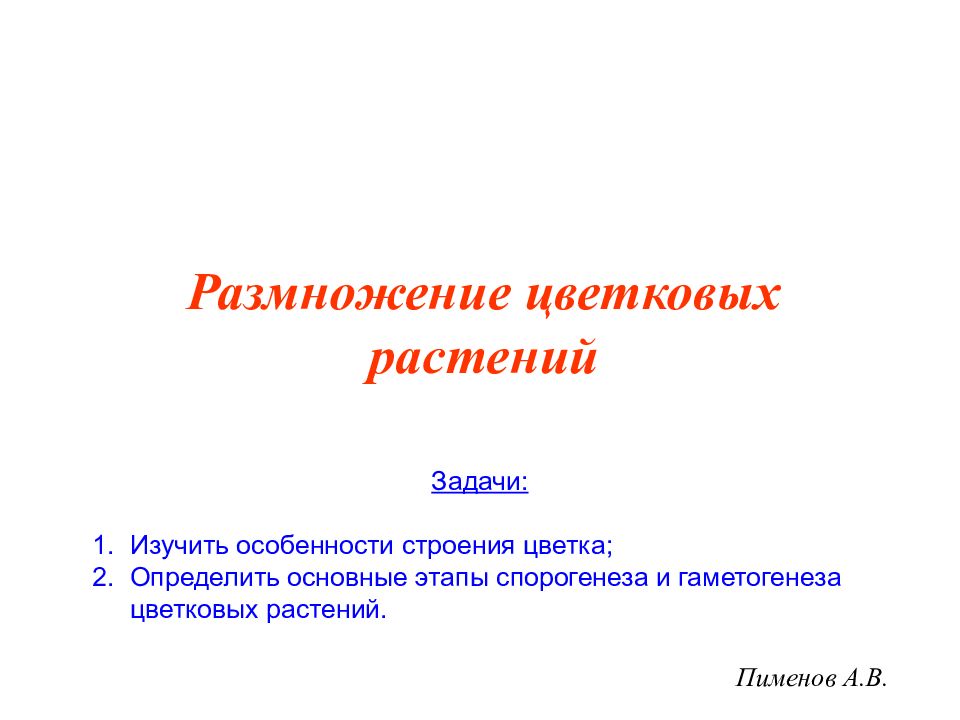 Размножение цветковых растений

Задачи:

1. Изучить особенности строения цветка;
2. Определить основные этапы спорогенеза и гаметогенеза цветковых растений.

Пименов А.В.